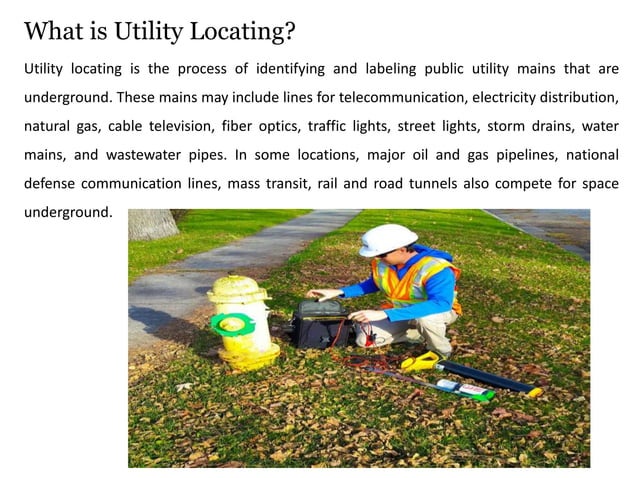 What is Utility Locating?

Utility locating is the process of identifying and labeling public utility mains that are underground. These mains may include lines for telecommunication, electricity distribution, natural gas, cable television, fiber optics, traffic lights, street lights, storm drains, water mains, and wastewater pipes. In some locations, major oil and gas pipelines, national defense communication lines, mass transit, rail and road tunnels also compete for space underground.